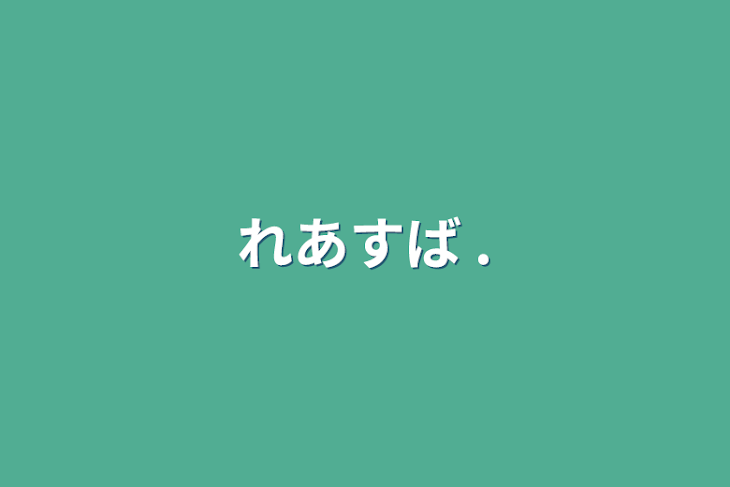 れあすば .